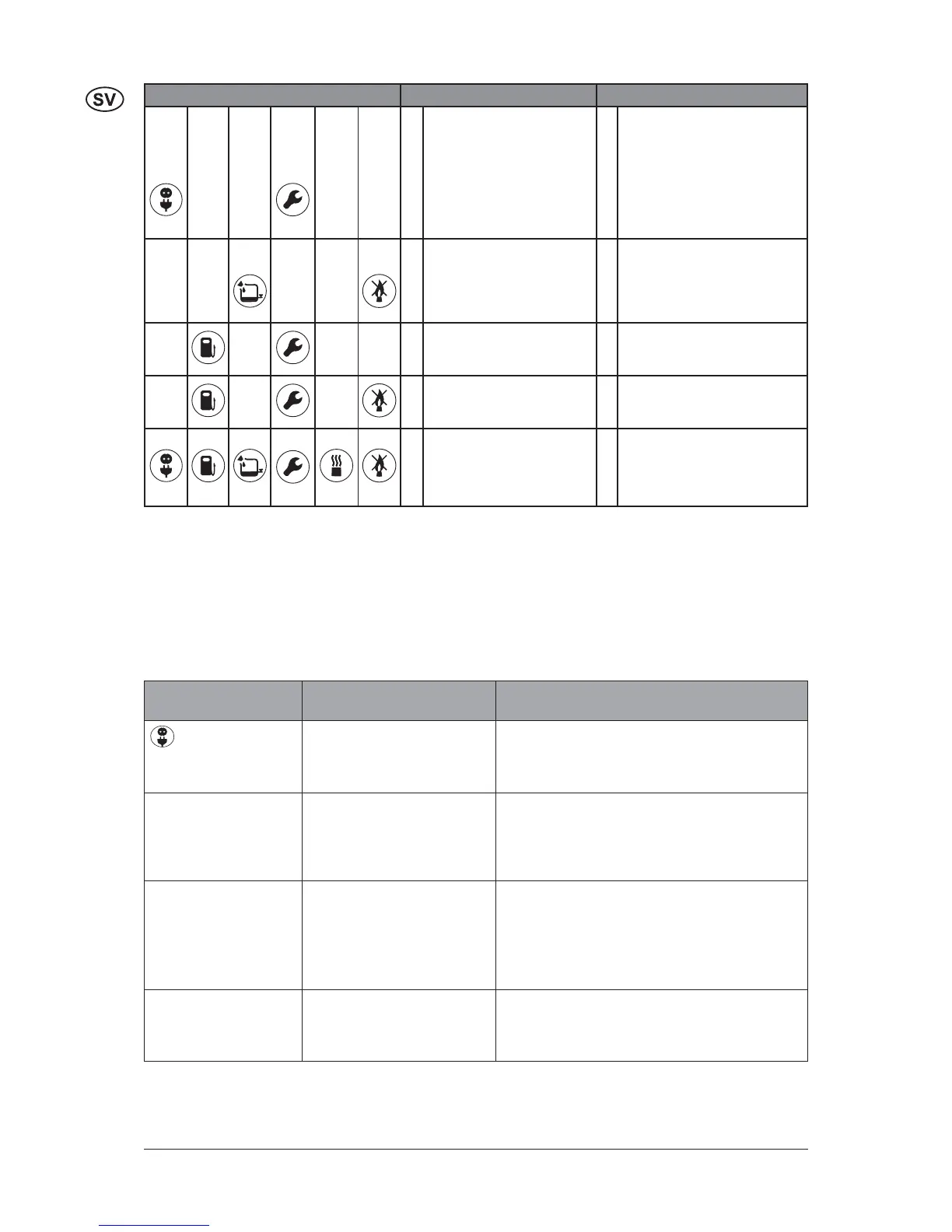 SV